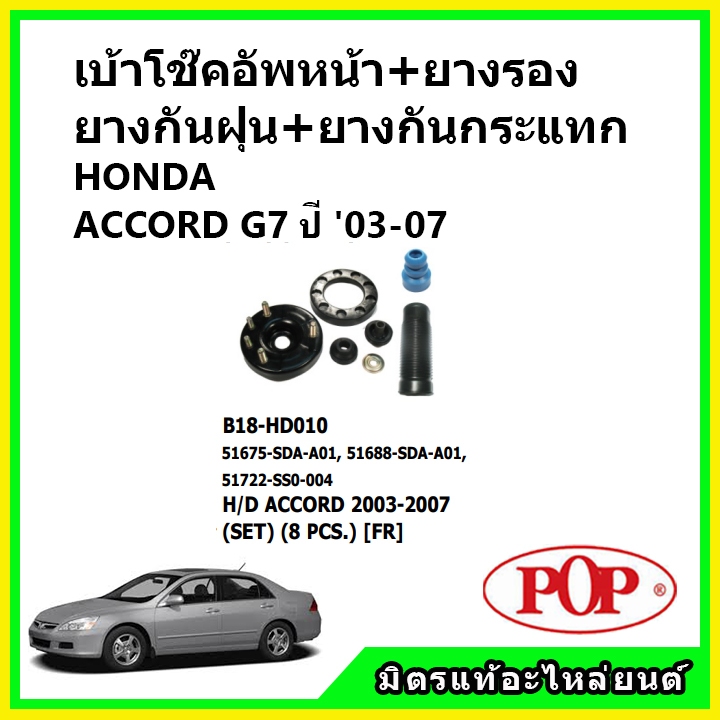 เบ้าโช๊คอัพหน้า+ยางรอง
ยางกันฝุ่น+ยางกันกระแทก
HONDA
ACCORD G7 ปี '03-07

B18-HD010
51675-SDA-A01, 51688-SDA-A01,
51722-SS0-004
H/D ACCORD 2003-2007
(SET) (8 PCS.) [FR]

POP ®

มิตรแท้อะไหล่ยนต์